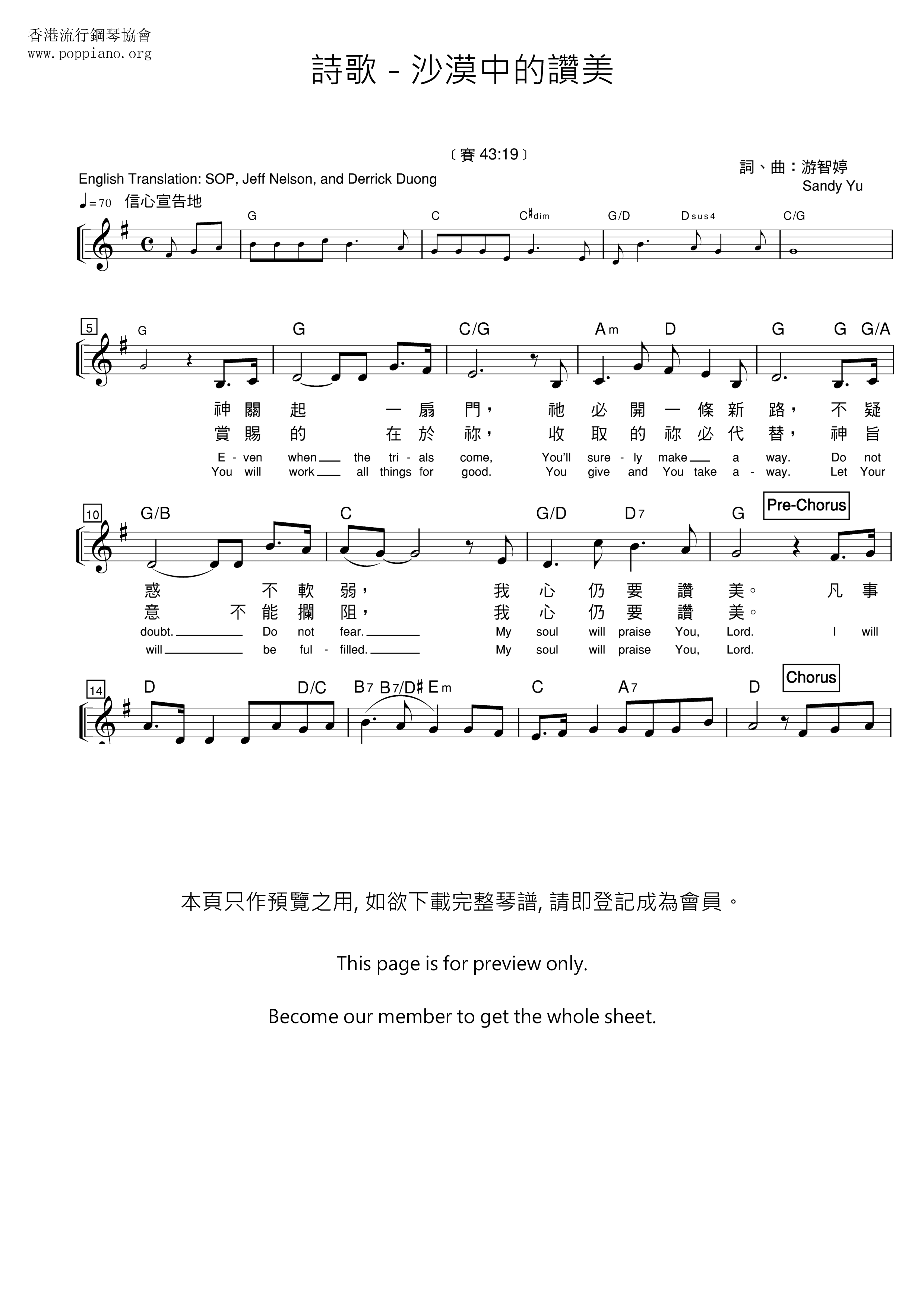 香港流行鋼琴協會
www.poppiano.org

詩歌 - 沙漠中的讚美

〔賽 43:19〕

詞、曲：游智婷
Sandy Yu

English Translation: SOP, Jeff Nelson, and Derrick Duong

♩= 70 信心宣告地

G C C♯dim G/D Dsus4 C/G

5
G G C/G Am D G G G/A

神 關 起 一 扇 門， 祂 必 開 一 條 新 路， 不 疑
賞 賜 的 在 於 祢， 收 取 的 祢 必 代 替， 神 旨
E - ven when the tri - als come, You'll sure - ly make a way. Do not
You will work all things for good. You give and You take a - way. Let Your

10
G/B C G/D D7 G Pre-Chorus

惑 不 軟 弱， 我 心 仍 要 讚 美。 凡 事
意 不 能 攔 阻， 我 心 仍 要 讚 美。
doubt. Do not fear. My soul will praise You, Lord. I will
will be ful - filled. My soul will praise You, Lord.

14
D D/C B7 B7/D♯ Em C A7 D Chorus

本頁只作預覽之用, 如欲下載完整琴譜, 請即登記成為會員。

This page is for preview only.

Become our member to get the whole sheet.